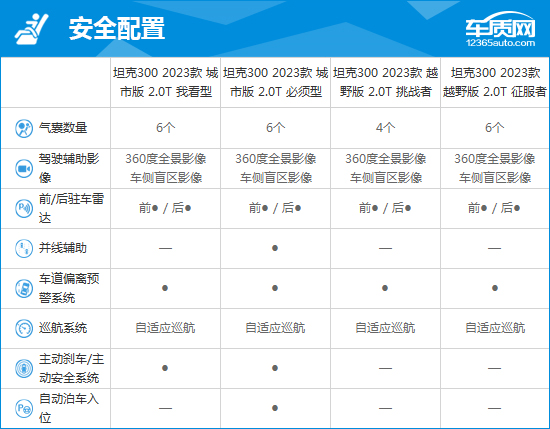 安全配置

车质网
12365auto.com

|  | 坦克300 2023款 城市版 2.0T 我看型 | 坦克300 2023款 城市版 2.0T 必须型 | 坦克300 2023款 越野版 2.0T 挑战者 | 坦克300 2023款 越野版 2.0T 征服者 |
|---|---|---|---|---|
| 气囊数量 | 6个 | 6个 | 4个 | 6个 |
| 驾驶辅助影像 | 360度全景影像 车侧盲区影像 | 360度全景影像 车侧盲区影像 | 360度全景影像 车侧盲区影像 | 360度全景影像 车侧盲区影像 |
| 前/后驻车雷达 | 前● / 后● | 前● / 后● | 前● / 后● | 前● / 后● |
| 并线辅助 | — | ● | — | — |
| 车道偏离预警系统 | ● | ● | ● | ● |
| 巡航系统 | 自适应巡航 | 自适应巡航 | 自适应巡航 | 自适应巡航 |
| 主动刹车/主动安全系统 | ● | ● | — | — |
| 自动泊车入位 | — | ● | — | — |